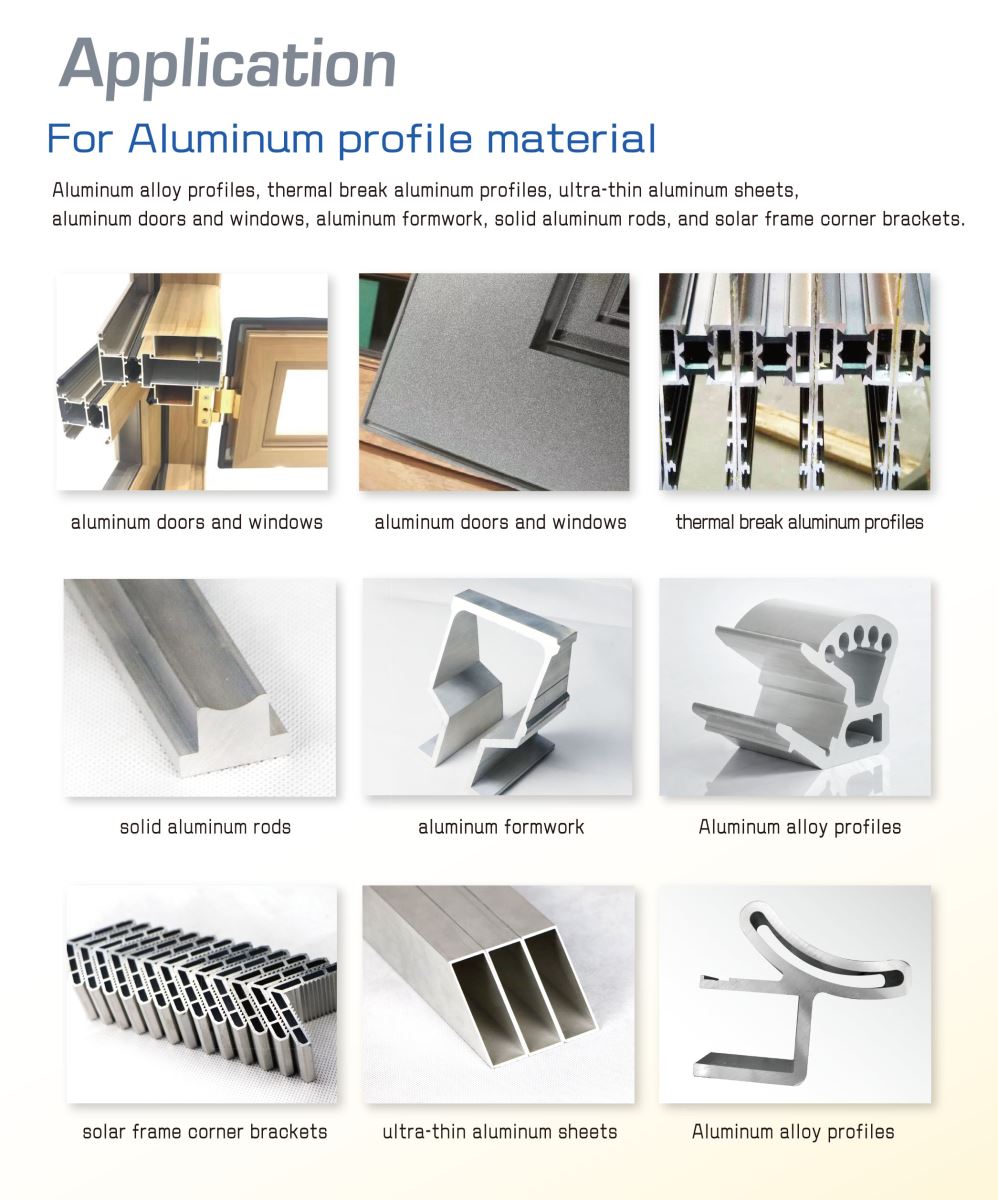 Application

For Aluminum profile material

Aluminum alloy profiles, thermal break aluminum profiles, ultra-thin aluminum sheets, aluminum doors and windows, aluminum formwork, solid aluminum rods, and solar frame corner brackets.

aluminum doors and windows

aluminum doors and windows

thermal break aluminum profiles

solid aluminum rods

aluminum formwork

Aluminum alloy profiles

solar frame corner brackets

ultra-thin aluminum sheets

Aluminum alloy profiles